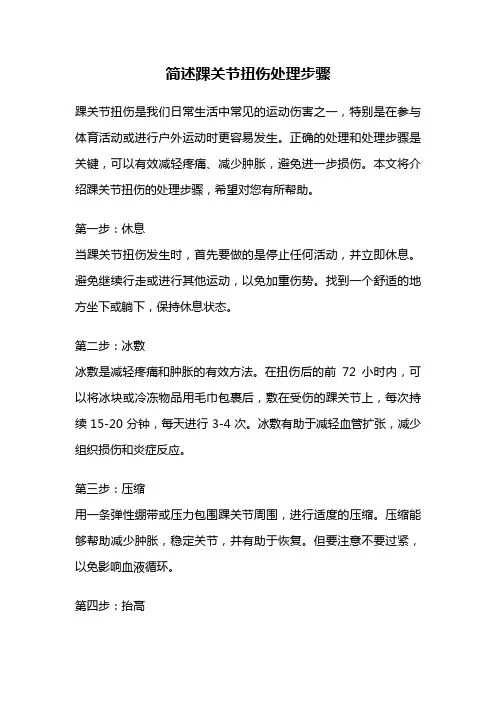 简述踝关节扭伤处理步骤

踝关节扭伤是我们日常生活中常见的运动伤害之一，特别是在参与体育活动或进行户外运动时更容易发生。正确的处理和处理步骤是关键，可以有效减轻疼痛、减少肿胀，避免进一步损伤。本文将介绍踝关节扭伤的处理步骤，希望对您有所帮助。

第一步：休息
当踝关节扭伤发生时，首先要做的是停止任何活动，并立即休息。避免继续行走或进行其他运动，以免加重伤势。找到一个舒适的地方坐下或躺下，保持休息状态。

第二步：冰敷
冰敷是减轻疼痛和肿胀的有效方法。在扭伤后的前 72 小时内，可以将冰块或冷冻物品用毛巾包裹后，敷在受伤的踝关节上，每次持续 15-20 分钟，每天进行 3-4 次。冰敷有助于减轻血管扩张，减少组织损伤和炎症反应。

第三步：压缩
用一条弹性绷带或压力包围踝关节周围，进行适度的压缩。压缩能够帮助减少肿胀，稳定关节，并有助于恢复。但要注意不要过紧，以免影响血液循环。

第四步：抬高